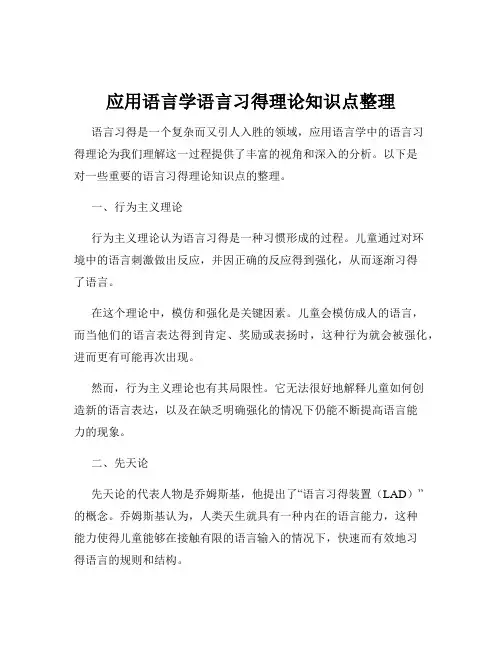 应用语言学语言习得理论知识点整理

语言习得是一个复杂而又引人入胜的领域，应用语言学中的语言习得理论为我们理解这一过程提供了丰富的视角和深入的分析。以下是对一些重要的语言习得理论知识点的整理。

一、行为主义理论

行为主义理论认为语言习得是一种习惯形成的过程。儿童通过对环境中的语言刺激做出反应，并因正确的反应得到强化，从而逐渐习得了语言。

在这个理论中，模仿和强化是关键因素。儿童会模仿成人的语言，而当他们的语言表达得到肯定、奖励或表扬时，这种行为就会被强化，进而更有可能再次出现。

然而，行为主义理论也有其局限性。它无法很好地解释儿童如何创造新的语言表达，以及在缺乏明确强化的情况下仍能不断提高语言能力的现象。

二、先天论

先天论的代表人物是乔姆斯基，他提出了“语言习得装置（LAD）”的概念。乔姆斯基认为，人类天生就具有一种内在的语言能力，这种能力使得儿童能够在接触有限的语言输入的情况下，快速而有效地习得语言的规则和结构。